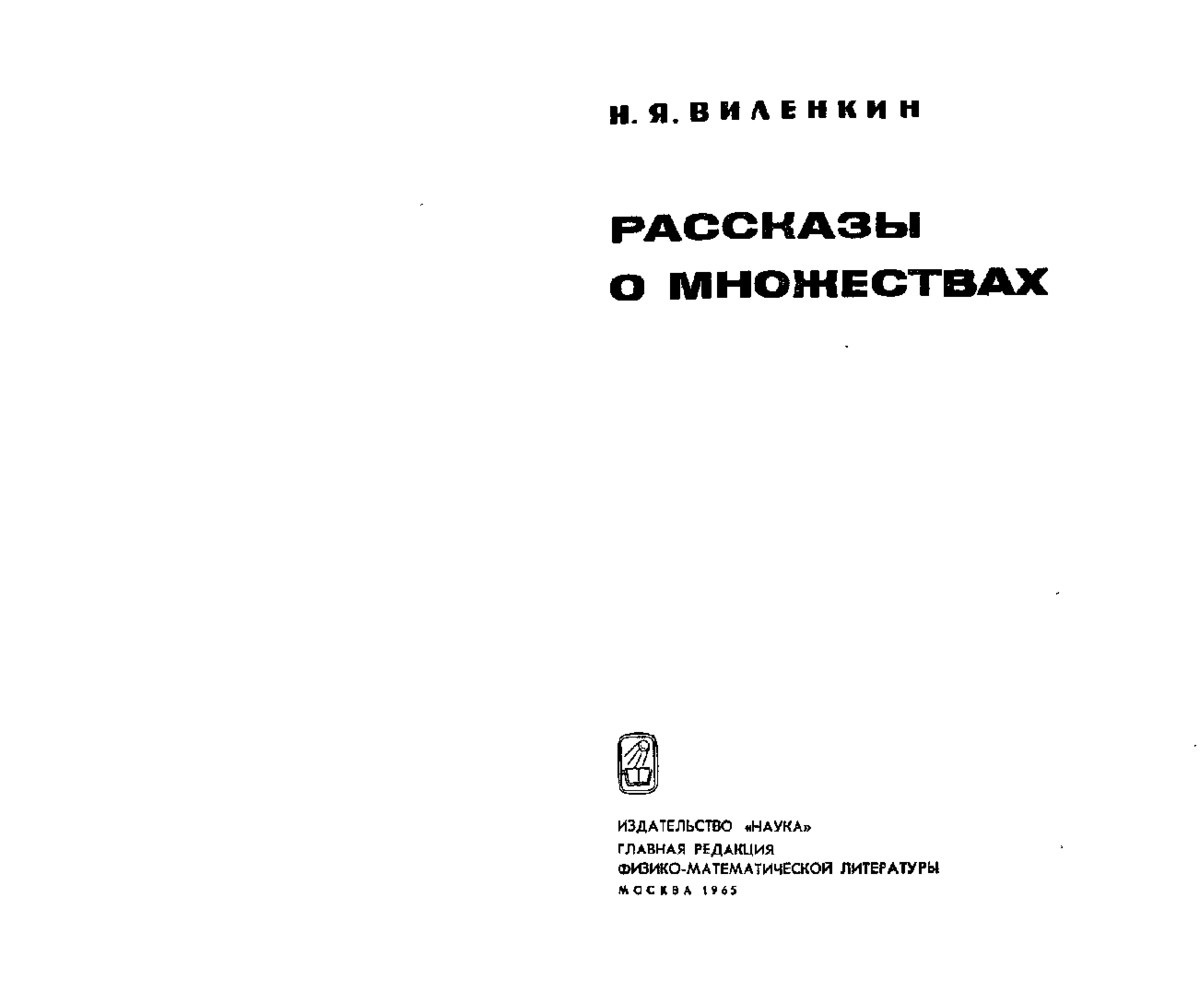 Н. Я. ВИЛЕНКИН

РАССКАЗЫ О МНОЖЕСТВАХ

ИЗДАТЕЛЬСТВО «НАУКА»
ГЛАВНАЯ РЕДАКЦИЯ
ФИЗИКО-МАТЕМАТИЧЕСКОЙ ЛИТЕРАТУРЫ
МОСКВА 1965